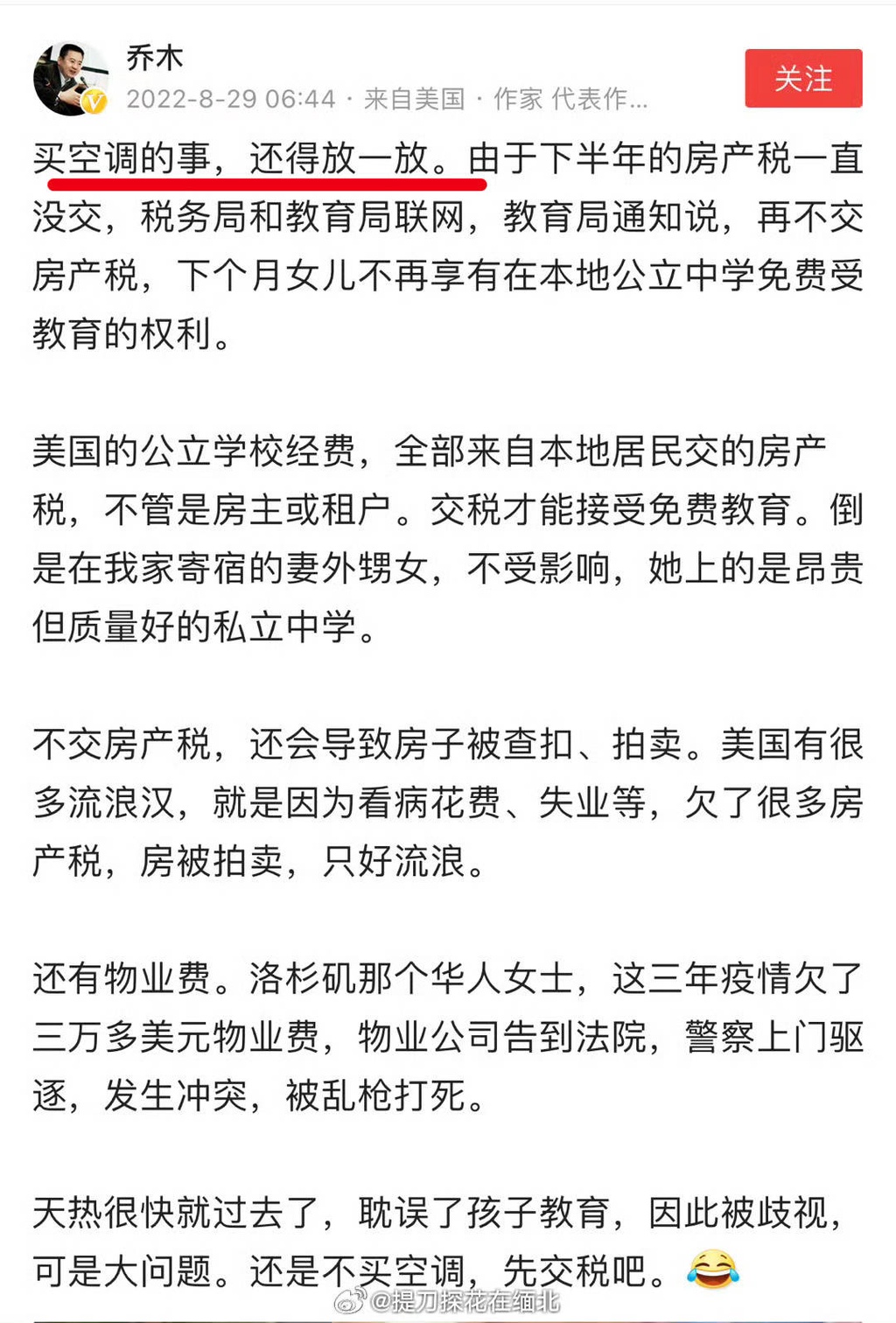 乔木
2022-8-29 06:44 · 来自美国 · 作家 代表作...
关注

买空调的事，还得放一放。由于下半年的房产税一直没交，税务局和教育局联网，教育局通知说，再不交房产税，下个月女儿不再享有在本地公立中学免费受教育的权利。

美国的公立学校经费，全部来自本地居民交的房产税，不管是房主或租户。交税才能接受免费教育。倒是在我家寄宿的妻外甥女，不受影响，她上的是昂贵但质量好的私立中学。

不交房产税，还会导致房子被查扣、拍卖。美国有很多流浪汉，就是因为看病花费、失业等，欠了很多房产税，房被拍卖，只好流浪。

还有物业费。洛杉矶那个华人女士，这三年疫情欠了三万多美元物业费，物业公司告到法院，警察上门驱逐，发生冲突，被乱枪打死。

天热很快就过去了，耽误了孩子教育，因此被歧视，可是大问题。还是不买空调，先交税吧。😂

@提刀探花在缅北